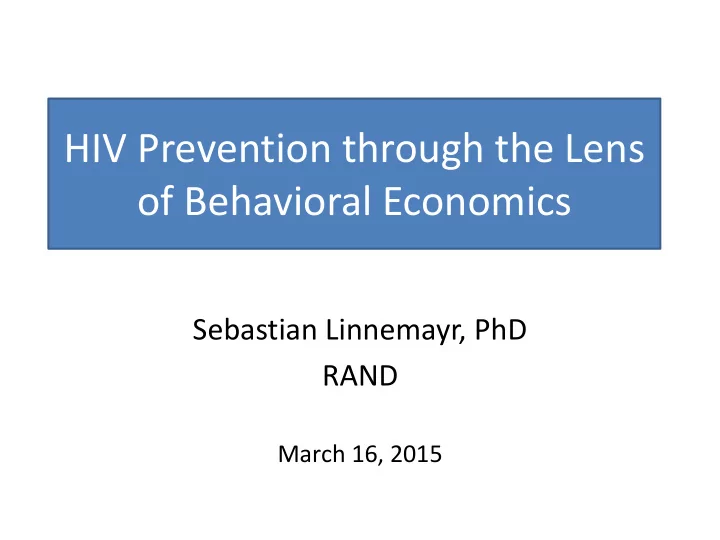 HIV Prevention through the Lens of Behavioral Economics

Sebastian Linnemayr, PhD
RAND

March 16, 2015